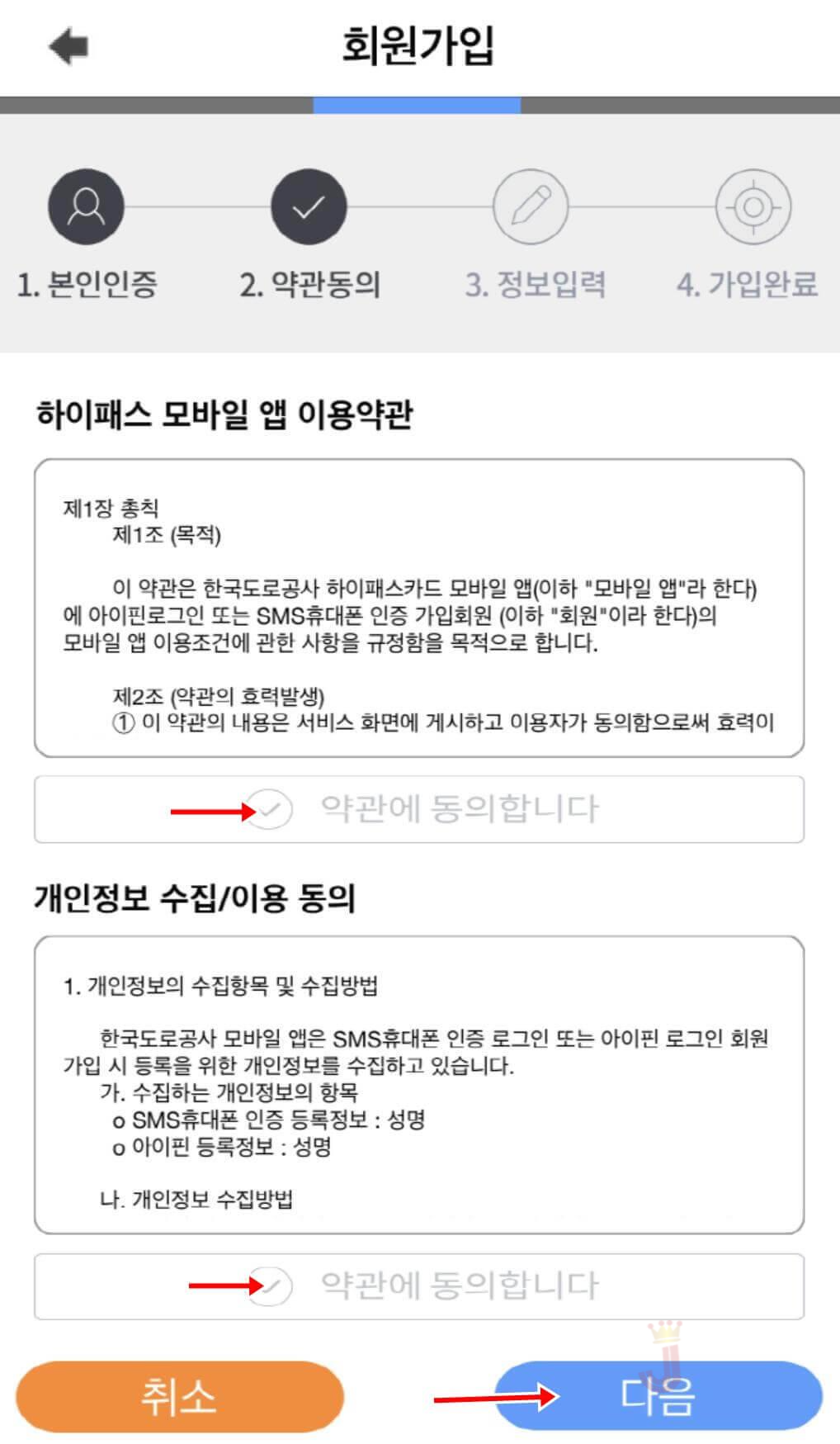 회원가입

1. 본인인증
2. 약관동의
3. 정보입력
4. 가입완료

하이패스 모바일 앱 이용약관

제1장 총칙
제1조 (목적)

이 약관은 한국도로공사 하이패스카드 모바일 앱(이하 "모바일 앱"라 한다)에 아이핀로그인 또는 SMS휴대폰 인증 가입회원 (이하 "회원"이라 한다)의 모바일 앱 이용조건에 관한 사항을 규정함을 목적으로 합니다.

제2조 (약관의 효력발생)
① 이 약관의 내용은 서비스 화면에 게시하고 이용자가 동의함으로써 효력이

약관에 동의합니다

개인정보 수집/이용 동의

1. 개인정보의 수집항목 및 수집방법

한국도로공사 모바일 앱은 SMS휴대폰 인증 로그인 또는 아이핀 로그인 회원 가입 시 등록을 위한 개인정보를 수집하고 있습니다.
가. 수집하는 개인정보의 항목
o SMS휴대폰 인증 등록정보 : 성명
o 아이핀 등록정보 : 성명

나. 개인정보 수집방법

약관에 동의합니다

취소
다음